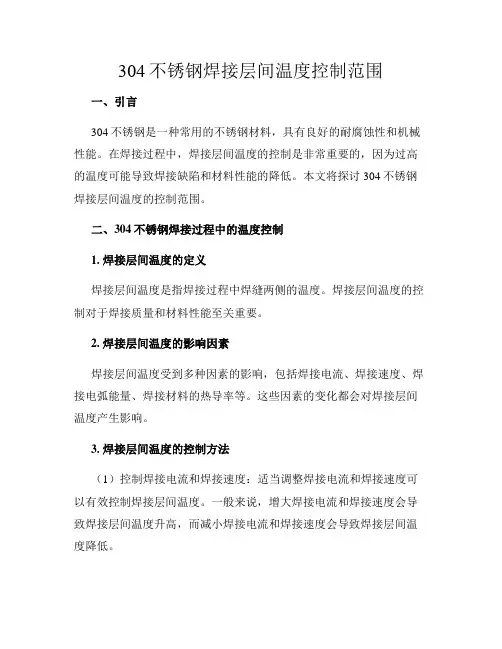 304 不锈钢焊接层间温度控制范围

一、引言

304 不锈钢是一种常用的不锈钢材料，具有良好的耐腐蚀性和机械性能。在焊接过程中，焊接层间温度的控制是非常重要的，因为过高的温度可能导致焊接缺陷和材料性能的降低。本文将探讨 304 不锈钢焊接层间温度的控制范围。

二、304 不锈钢焊接过程中的温度控制

1. 焊接层间温度的定义

焊接层间温度是指焊接过程中焊缝两侧的温度。焊接层间温度的控制对于焊接质量和材料性能至关重要。

2. 焊接层间温度的影响因素

焊接层间温度受到多种因素的影响，包括焊接电流、焊接速度、焊接电弧能量、焊接材料的热导率等。这些因素的变化都会对焊接层间温度产生影响。

3. 焊接层间温度的控制方法

（1）控制焊接电流和焊接速度：适当调整焊接电流和焊接速度可以有效控制焊接层间温度。一般来说，增大焊接电流和焊接速度会导致焊接层间温度升高，而减小焊接电流和焊接速度会导致焊接层间温度降低。